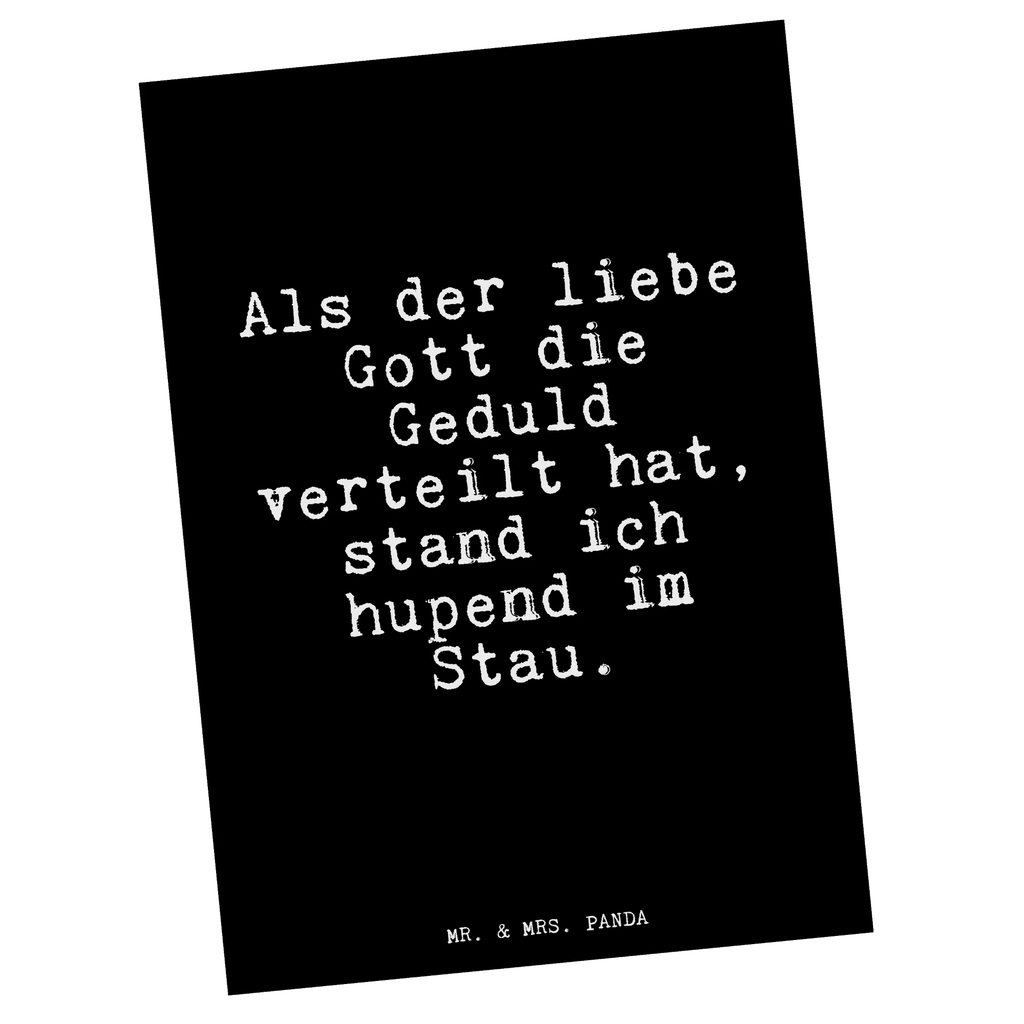 Als der liebe Gott die Geduld verteilt hat, stand ich hupend im Stau.

MR. & MRS. PANDA